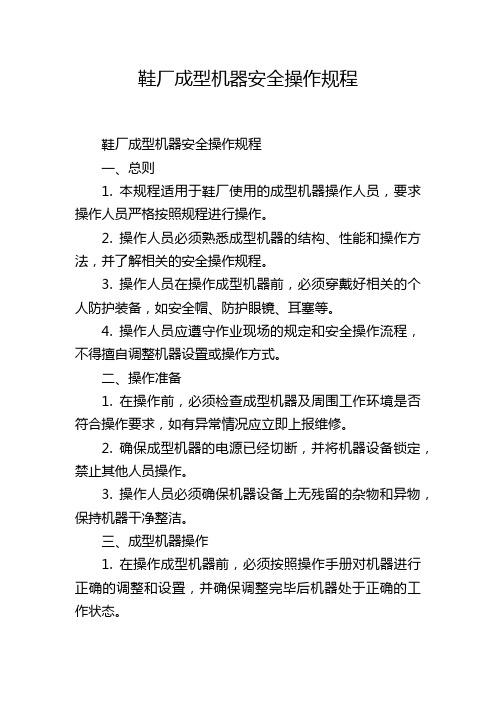 鞋厂成型机器安全操作规程

鞋厂成型机器安全操作规程

一、总则

1. 本规程适用于鞋厂使用的成型机器操作人员，要求操作人员严格按照规程进行操作。

2. 操作人员必须熟悉成型机器的结构、性能和操作方法，并了解相关的安全操作规程。

3. 操作人员在操作成型机器前，必须穿戴好相关的个人防护装备，如安全帽、防护眼镜、耳塞等。

4. 操作人员应遵守作业现场的规定和安全操作流程，不得擅自调整机器设置或操作方式。

二、操作准备

1. 在操作前，必须检查成型机器及周围工作环境是否符合操作要求，如有异常情况应立即上报维修。

2. 确保成型机器的电源已经切断，并将机器设备锁定，禁止其他人员操作。

3. 操作人员必须确保机器设备上无残留的杂物和异物，保持机器干净整洁。

三、成型机器操作

1. 在操作成型机器前，必须按照操作手册对机器进行正确的调整和设置，并确保调整完毕后机器处于正确的工作状态。